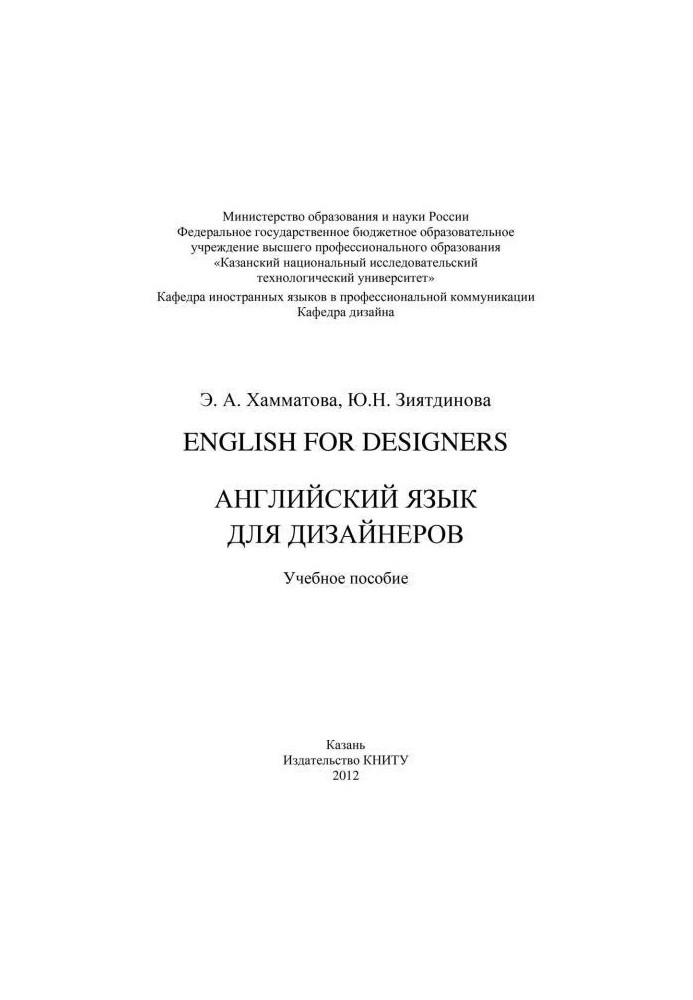 Министерство образования и науки России
Федеральное государственное бюджетное образовательное учреждение высшего профессионального образования
«Казанский национальный исследовательский технологический университет»
Кафедра иностранных языков в профессиональной коммуникации
Кафедра дизайна

Э. А. Хамматова, Ю.Н. Зиятдинова

ENGLISH FOR DESIGNERS

АНГЛИЙСКИЙ ЯЗЫК ДЛЯ ДИЗАЙНЕРОВ

Учебное пособие

Казань
Издательство КНИТУ
2012